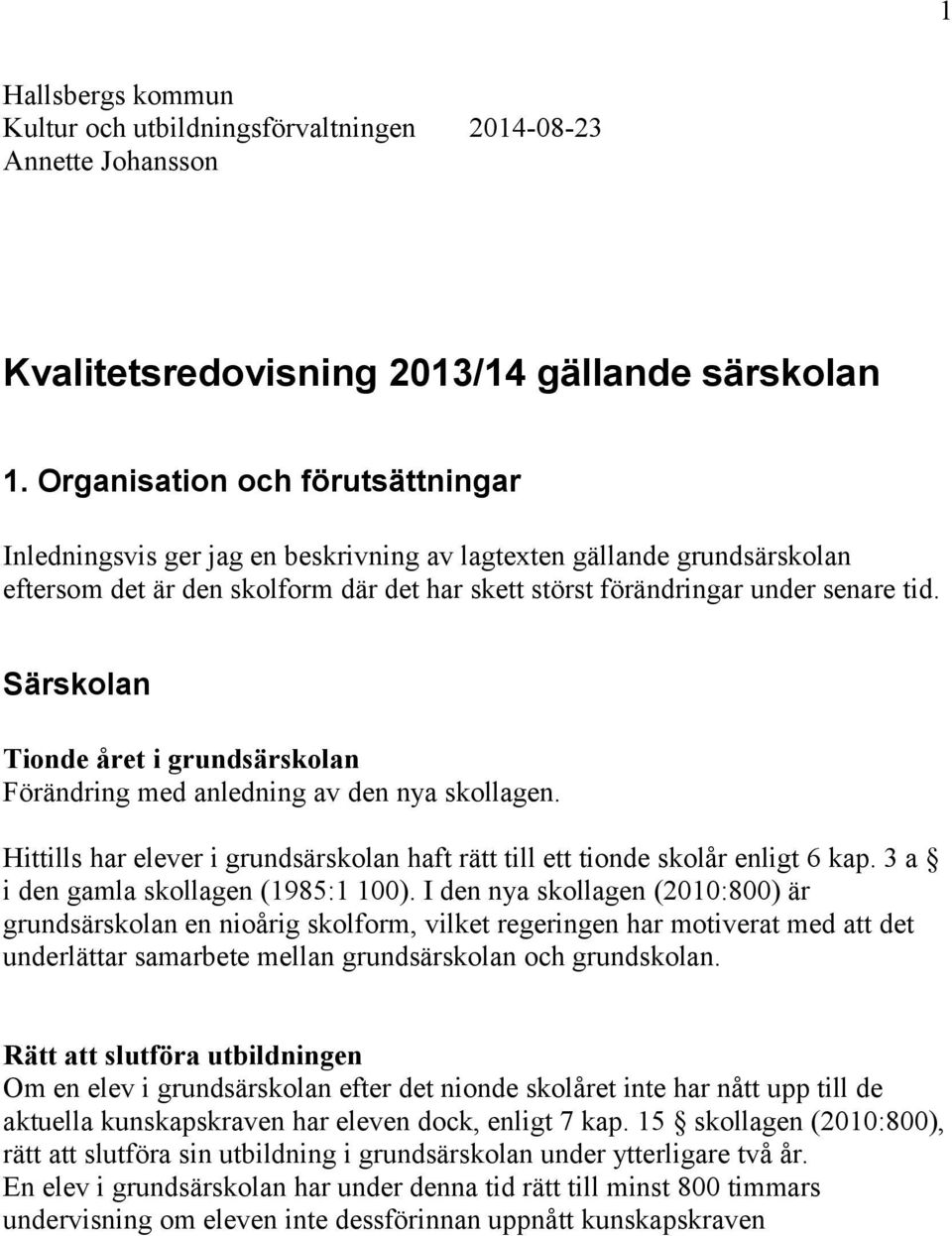 1

Hallsbergs kommun
Kultur och utbildningsförvaltningen 2014-08-23
Annette Johansson

Kvalitetsredovisning 2013/14 gällande särskolan

1. Organisation och förutsättningar

Inledningsvis ger jag en beskrivning av lagtexten gällande grundsärskolan eftersom det är den skolform där det har skett störst förändringar under senare tid.

Särskolan

Tionde året i grundsärskolan
Förändring med anledning av den nya skollagen.

Hittills har elever i grundsärskolan haft rätt till ett tionde skolår enligt 6 kap. 3 a § i den gamla skollagen (1985:1 100). I den nya skollagen (2010:800) är grundsärskolan en nioårig skolform, vilket regeringen har motiverat med att det underlättar samarbete mellan grundsärskolan och grundskolan.

Rätt att slutföra utbildningen
Om en elev i grundsärskolan efter det nionde skolåret inte har nått upp till de aktuella kunskapskraven har eleven dock, enligt 7 kap. 15 § skollagen (2010:800), rätt att slutföra sin utbildning i grundsärskolan under ytterligare två år.
En elev i grundsärskolan har under denna tid rätt till minst 800 timmars undervisning om eleven inte dessförinnan uppnått kunskapskraven